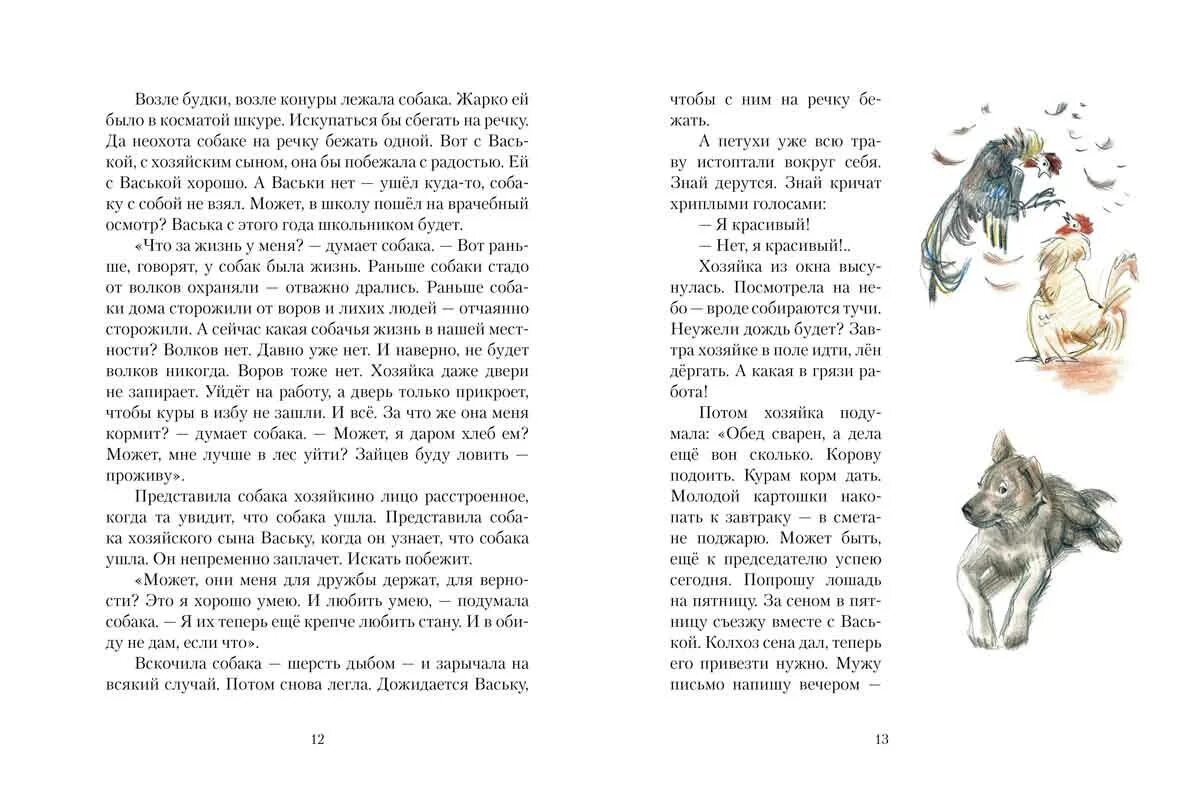 Возле будки, возле конуры лежала собака. Жарко ей было в косматой шкуре. Искупаться бы сбегать на речку. Да неохота собаке на речку бежать одной. Вот с Васькой, с хозяйским сыном, она бы побежала с радостью. Ей с Васькой хорошо. А Васьки нет — ушёл куда-то, собаку с собой не взял. Может, в школу пошёл на врачебный осмотр? Васька с этого года школьником будет.

«Что за жизнь у меня? — думает собака. — Вот раньше, говорят, у собак была жизнь. Раньше собаки стадо от волков охраняли — отважно дрались. Раньше собаки дома сторожили от воров и лихих людей — отчаянно сторожили. А сейчас какая собачья жизнь в нашей местности? Волков нет. Давно уже нет. И наверно, не будет волков никогда. Воров тоже нет. Хозяйка даже двери не запирает. Уйдёт на работу, а дверь только прикроет, чтобы куры в избу не зашли. И всё. За что же она меня кормит? — думает собака. — Может, я даром хлеб ем? Может, мне лучше в лес уйти? Зайцев буду ловить — проживу».

Представила собака хозяйкино лицо расстроенное, когда та увидит, что собака ушла. Представила собака хозяйского сына Ваську, когда он узнает, что собака ушла. Он непременно заплачет. Искать побежит.

«Может, они меня для дружбы держат, для верности? Это я хорошо умею. И любить умею, — подумала собака. — Я их теперь ещё крепче любить стану. И в обиду не дам, если что».

Вскочила собака — шерсть дыбом — и зарычала на всякий случай. Потом снова легла. Дожидается Ваську,

12

чтобы с ним на речку бежать.

А петухи уже всю траву истоптали вокруг себя. Знай дерутся. Знай кричат хриплыми голосами:

— Я красивый!

— Нет, я красивый!..

Хозяйка из окна высунулась. Посмотрела на небо — вроде собираются тучи. Неужели дождь будет? Завтра хозяйке в поле идти, лён дёргать. А какая в грязи работа!

Потом хозяйка подумала: «Обед сварен, а дела ещё вон сколько. Корову подоить. Курам корм дать. Молодой картошки накопать к завтраку — в сметане поджарю. Может быть, ещё к председателю успею сегодня. Попрошу лошадь на пятницу. За сеном в пятницу съезжу вместе с Васькой. Колхоз сена дал, теперь его привезти нужно. Мужу письмо напишу вечером —

13